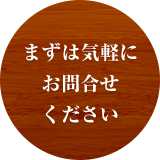 まずは気軽に
お問合せ
ください